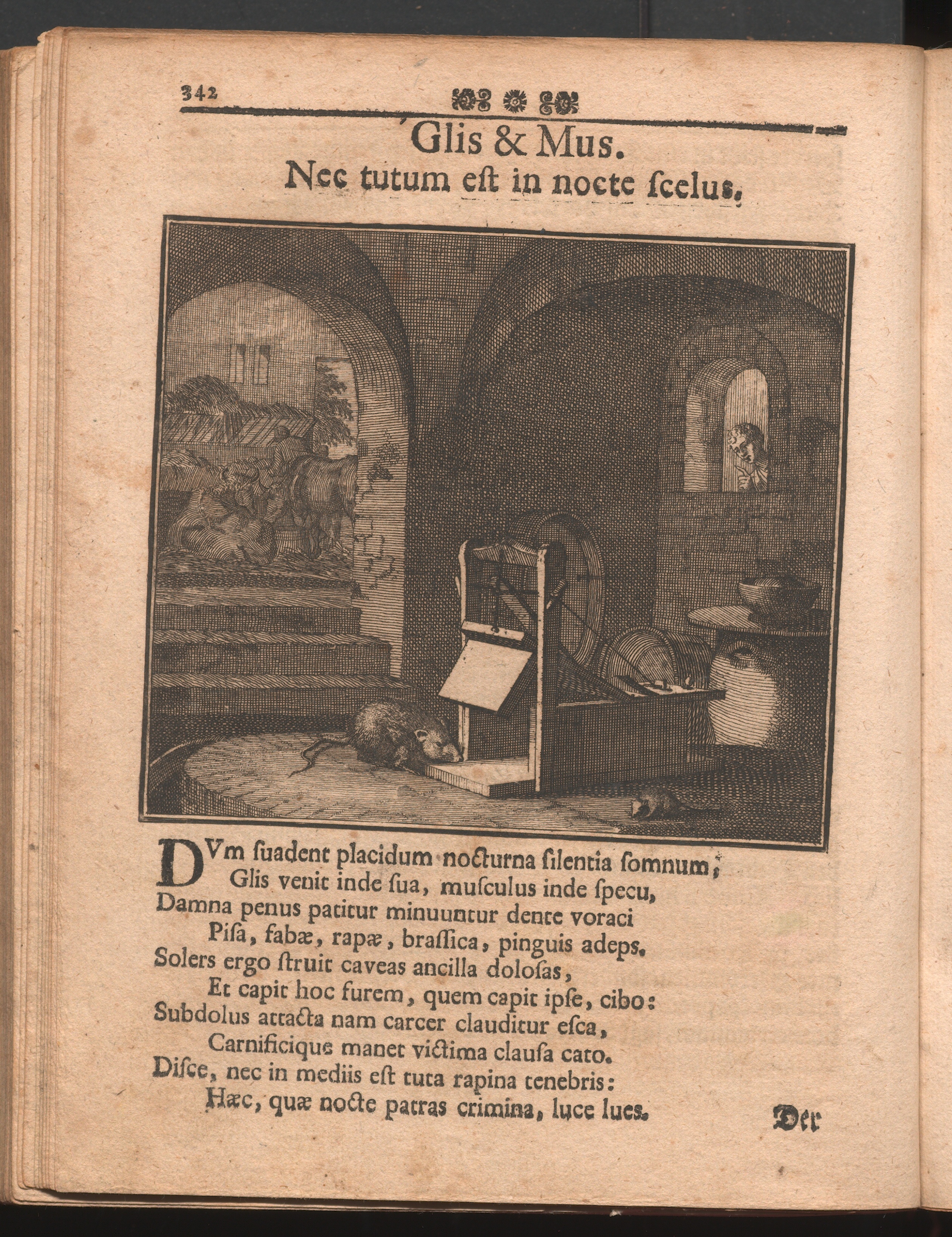 342

Glis & Mus.
Nec tutum eſt in nocte ſcelus.

DVm ſuadent placidum nocturna ſilentia ſomnum;
Glis venit inde ſua, muſculus inde ſpecu,
Damna penus patitur minuuntur dente voraci
Piſa, fabæ, rapæ, braſſica, pinguis adeps.
Solers ergo ſtruit caveas ancilla doloſas,
Et capit hoc furem, quem capit ipſe, cibo:
Subdolus attacta nam carcer clauditur eſca,
Carnificique manet victima clauſa cato.
Diſce, nec in mediis eſt tuta rapina tenebris:
Hæc, quæ nocte patras crimina, luce lues.

Der